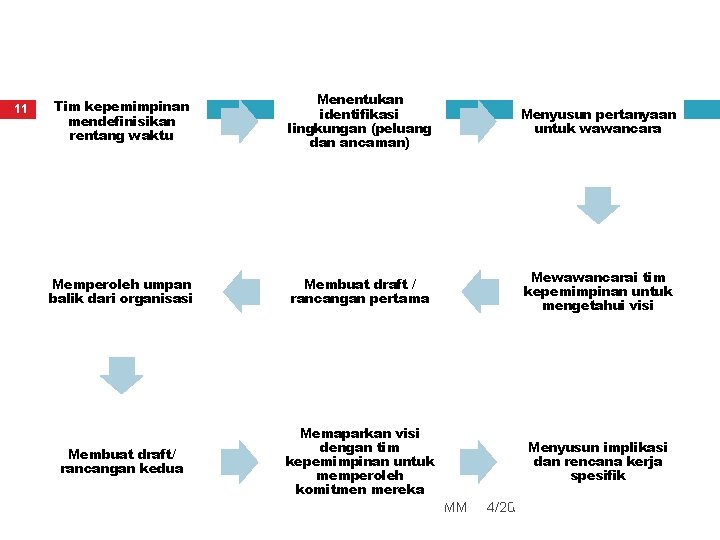 11

Tim kepemimpinan mendefinisikan rentang waktu

Menentukan identifikasi lingkungan (peluang dan ancaman)

Menyusun pertanyaan untuk wawancara

Mewawancarai tim kepemimpinan untuk mengetahui visi

Membuat draft / rancangan pertama

Memperoleh umpan balik dari organisasi

Membuat draft/ rancangan kedua

Memaparkan visi dengan tim kepemimpinan untuk memperoleh komitmen mereka

Menyusun implikasi dan rencana kerja spesifik

MM 4/20